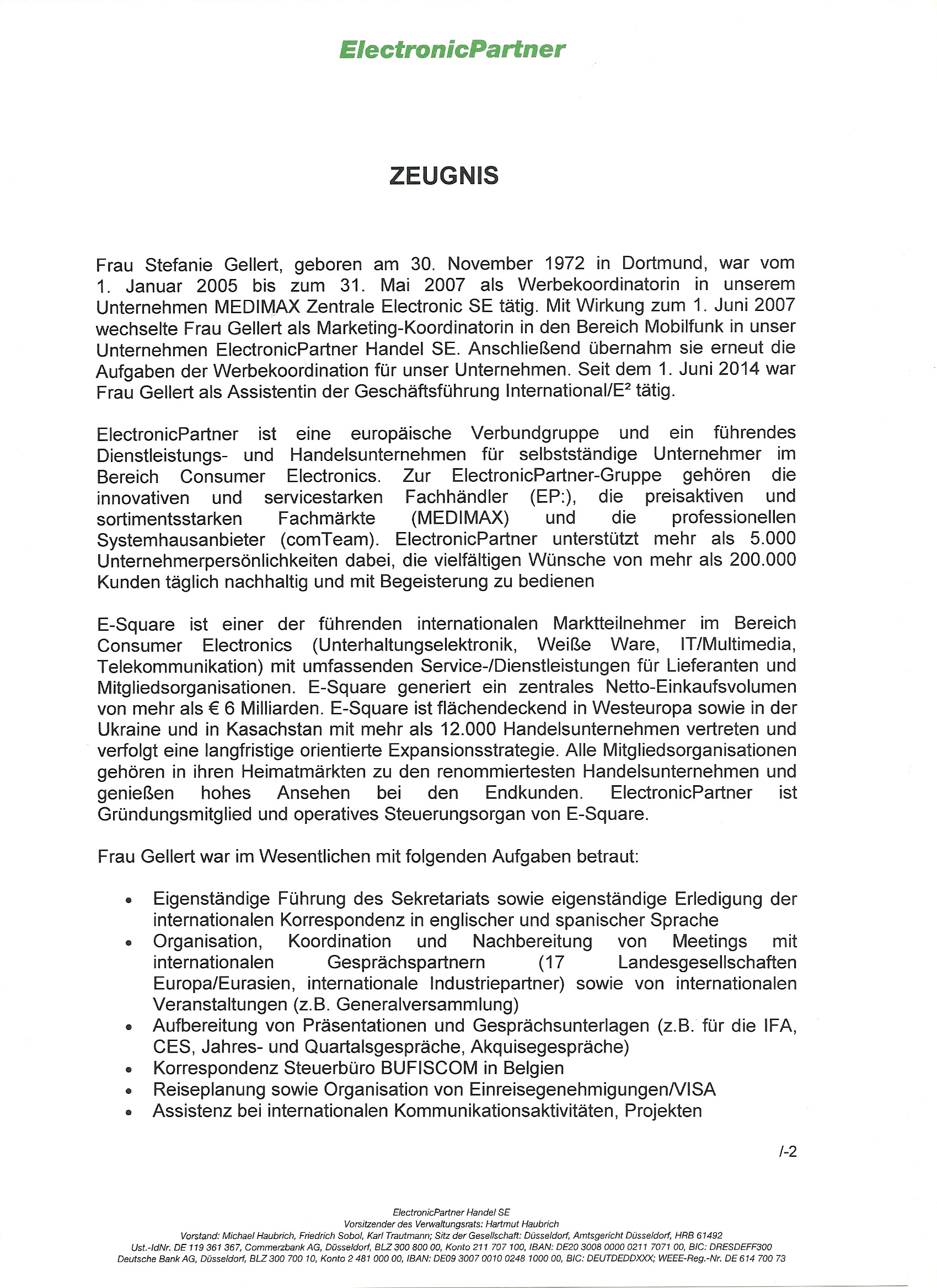 ElectronicPartner

ZEUGNIS

Frau Stefanie Gellert, geboren am 30. November 1972 in Dortmund, war vom 1. Januar 2005 bis zum 31. Mai 2007 als Werbekoordinatorin in unserem Unternehmen MEDIMAX Zentrale Electronic SE tätig. Mit Wirkung zum 1. Juni 2007 wechselte Frau Gellert als Marketing-Koordinatorin in den Bereich Mobilfunk in unser Unternehmen ElectronicPartner Handel SE. Anschließend übernahm sie erneut die Aufgaben der Werbekoordination für unser Unternehmen. Seit dem 1. Juni 2014 war Frau Gellert als Assistentin der Geschäftsführung International/E² tätig.

ElectronicPartner ist eine europäische Verbundgruppe und ein führendes Dienstleistungs- und Handelsunternehmen für selbstständige Unternehmer im Bereich Consumer Electronics. Zur ElectronicPartner-Gruppe gehören die innovativen und servicestarken Fachhändler (EP:), die preisaktiven und sortimentsstarken Fachmärkte (MEDIMAX) und die professionellen Systemhausanbieter (comTeam). ElectronicPartner unterstützt mehr als 5.000 Unternehmerpersönlichkeiten dabei, die vielfältigen Wünsche von mehr als 200.000 Kunden täglich nachhaltig und mit Begeisterung zu bedienen

E-Square ist einer der führenden internationalen Marktteilnehmer im Bereich Consumer Electronics (Unterhaltungselektronik, Weiße Ware, IT/Multimedia, Telekommunikation) mit umfassenden Service-/Dienstleistungen für Lieferanten und Mitgliedsorganisationen. E-Square generiert ein zentrales Netto-Einkaufsvolumen von mehr als € 6 Milliarden. E-Square ist flächendeckend in Westeuropa sowie in der Ukraine und in Kasachstan mit mehr als 12.000 Handelsunternehmen vertreten und verfolgt eine langfristige orientierte Expansionsstrategie. Alle Mitgliedsorganisationen gehören in ihren Heimatmärkten zu den renommiertesten Handelsunternehmen und genießen hohes Ansehen bei den Endkunden. ElectronicPartner ist Gründungsmitglied und operatives Steuerungsorgan von E-Square.

Frau Gellert war im Wesentlichen mit folgenden Aufgaben betraut:

• Eigenständige Führung des Sekretariats sowie eigenständige Erledigung der internationalen Korrespondenz in englischer und spanischer Sprache
• Organisation, Koordination und Nachbereitung von Meetings mit internationalen Gesprächspartnern (17 Landesgesellschaften Europa/Eurasien, internationale Industriepartner) sowie von internationalen Veranstaltungen (z.B. Generalversammlung)
• Aufbereitung von Präsentationen und Gesprächsunterlagen (z.B. für die IFA, CES, Jahres- und Quartalsgespräche, Akquisegespräche)
• Korrespondenz Steuerbüro BUFISCOM in Belgien
• Reiseplanung sowie Organisation von Einreisegenehmigungen/VISA
• Assistenz bei internationalen Kommunikationsaktivitäten, Projekten

/-2

ElectronicPartner Handel SE
Vorsitzender des Verwaltungsrats: Hartmut Haubrich
Vorstand: Michael Haubrich, Friedrich Sobol, Karl Trautmann; Sitz der Gesellschaft: Düsseldorf, Amtsgericht Düsseldorf, HRB 61492
Ust.-IdNr. DE 119 361 367, Commerzbank AG, Düsseldorf, BLZ 300 800 00, Konto 211 707 100, IBAN: DE20 3008 0000 0211 7071 00, BIC: DRESDEFF300
Deutsche Bank AG, Düsseldorf, BLZ 300 700 10, Konto 2 481 000 00, IBAN: DE09 3007 0010 0248 1000 00, BIC: DEUTDEDDXXX; WEEE-Reg.-Nr. DE 614 700 73